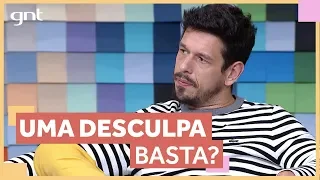 gnt

UMA DESCULPA BASTA?